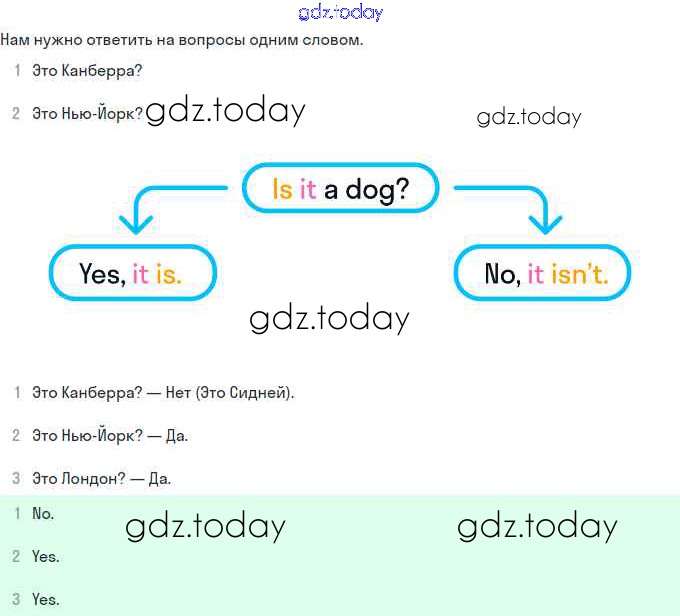 Нам нужно ответить на вопросы одним словом.

1 Это Канберра?

2 Это Нью-Йорк?

Is it a dog?

Yes, it is.

No, it isn't.

1 Это Канберра? — Нет (Это Сидней).

2 Это Нью-Йорк? — Да.

3 Это Лондон? — Да.

1 No.

2 Yes.

3 Yes.

gdz.today